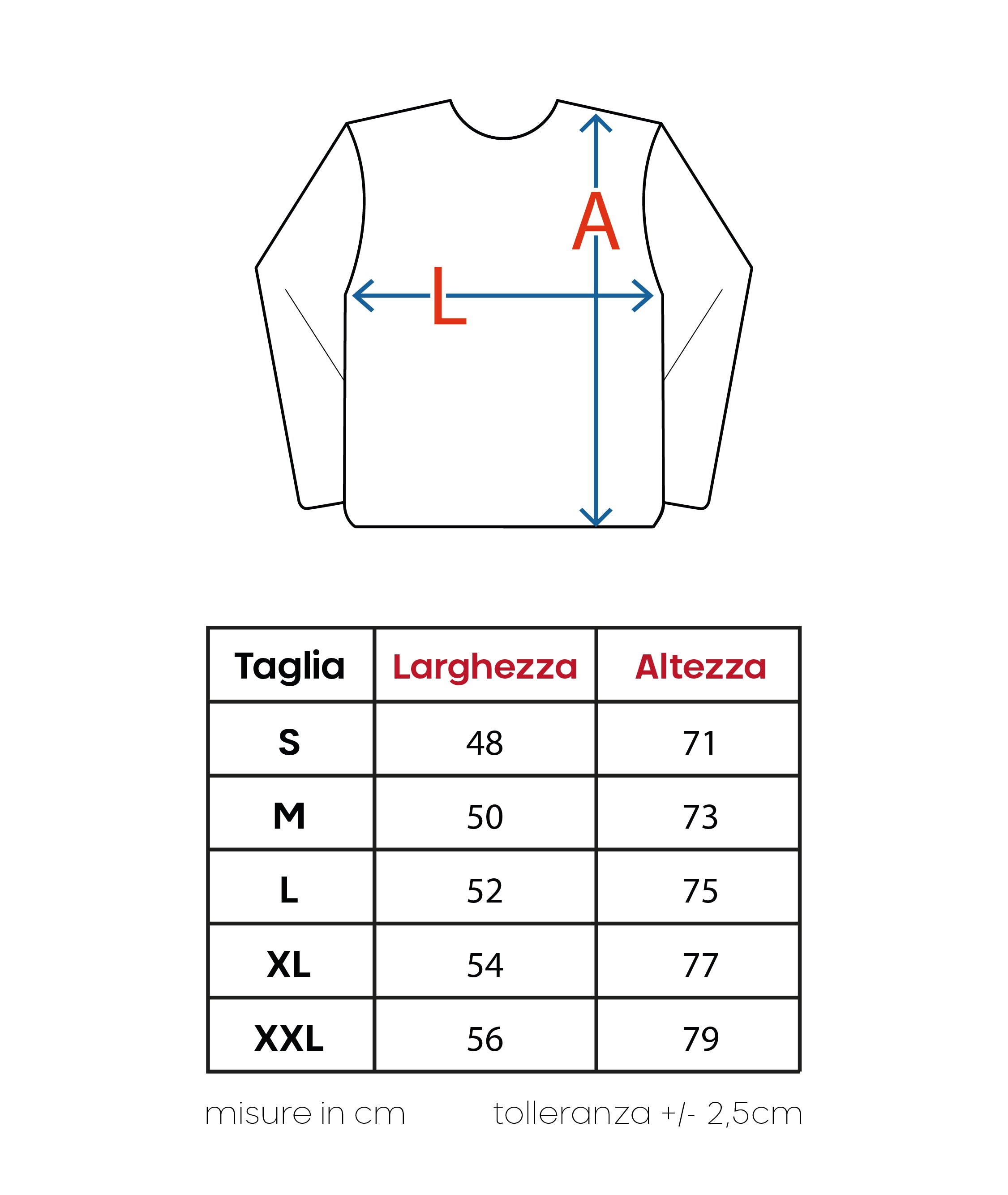 A

L

| Taglia | Larghezza | Altezza |
|---|---|---|
| S | 48 | 71 |
| M | 50 | 73 |
| L | 52 | 75 |
| XL | 54 | 77 |
| XXL | 56 | 79 |

misure in cm

tolleranza +/- 2,5cm